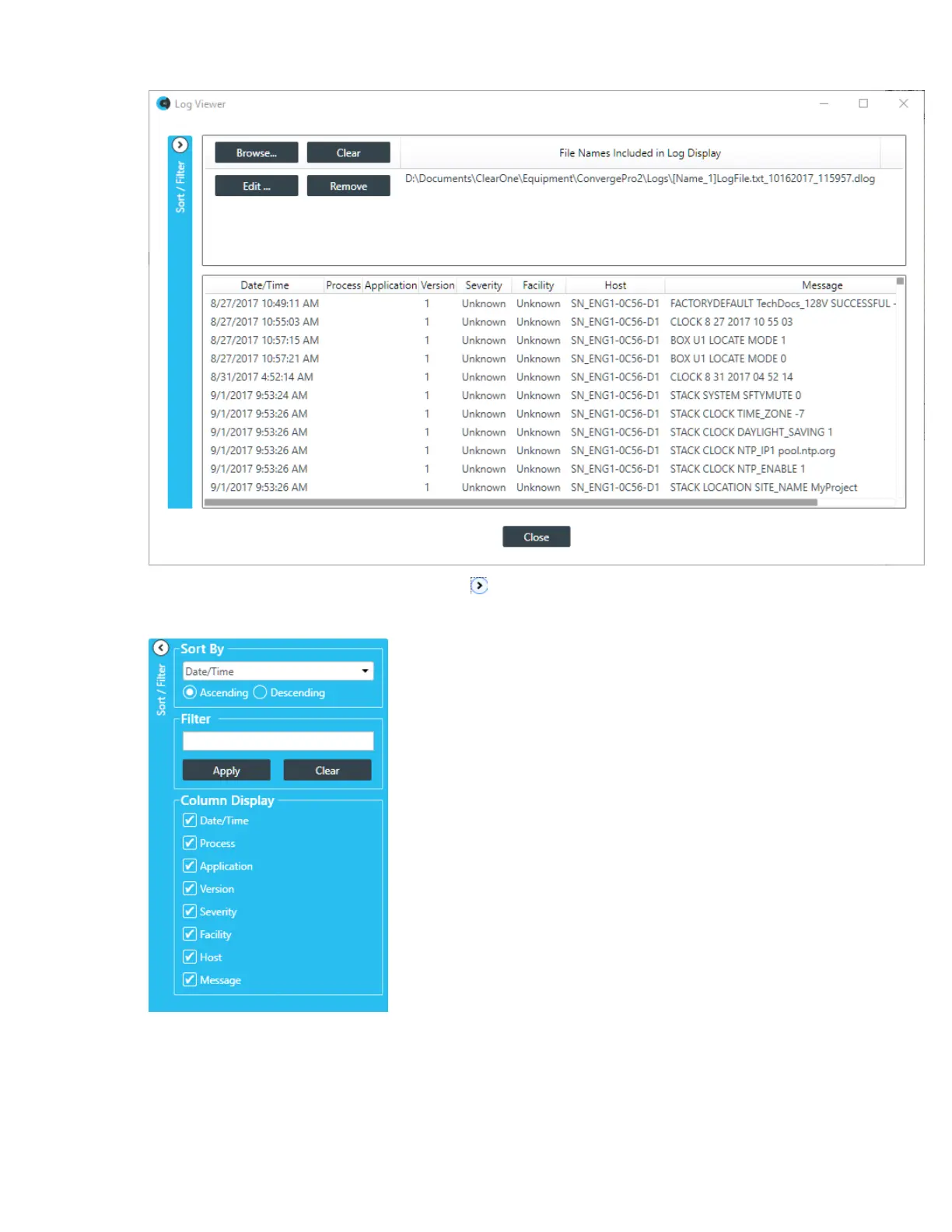 Log Viewer

Sort / Filter

Browse... Clear

Edit ... Remove

File Names Included in Log Display

D:\Documents\ClearOne\Equipment\ConvergePro2\Logs\[Name_1]LogFile.txt_10162017_115957.dlog

| Date/Time | Process | Application | Version | Severity | Facility | Host | Message |
|---|---|---|---|---|---|---|---|
| 8/27/2017 10:49:11 AM | | | 1 | Unknown | Unknown | SN_ENG1-0C56-D1 | FACTORYDEFAULT TechDocs_128V SUCCESSFUL - |
| 8/27/2017 10:55:03 AM | | | 1 | Unknown | Unknown | SN_ENG1-0C56-D1 | CLOCK 8 27 2017 10 55 03 |
| 8/27/2017 10:57:15 AM | | | 1 | Unknown | Unknown | SN_ENG1-0C56-D1 | BOX U1 LOCATE MODE 1 |
| 8/27/2017 10:57:21 AM | | | 1 | Unknown | Unknown | SN_ENG1-0C56-D1 | BOX U1 LOCATE MODE 0 |
| 8/31/2017 4:52:14 AM | | | 1 | Unknown | Unknown | SN_ENG1-0C56-D1 | CLOCK 8 31 2017 04 52 14 |
| 9/1/2017 9:53:24 AM | | | 1 | Unknown | Unknown | SN_ENG1-0C56-D1 | STACK SYSTEM SFTYMUTE 0 |
| 9/1/2017 9:53:26 AM | | | 1 | Unknown | Unknown | SN_ENG1-0C56-D1 | STACK CLOCK TIME_ZONE -7 |
| 9/1/2017 9:53:26 AM | | | 1 | Unknown | Unknown | SN_ENG1-0C56-D1 | STACK CLOCK DAYLIGHT_SAVING 1 |
| 9/1/2017 9:53:26 AM | | | 1 | Unknown | Unknown | SN_ENG1-0C56-D1 | STACK CLOCK NTP_IP1 pool.ntp.org |
| 9/1/2017 9:53:26 AM | | | 1 | Unknown | Unknown | SN_ENG1-0C56-D1 | STACK CLOCK NTP_ENABLE 1 |
| 9/1/2017 9:53:26 AM | | | 1 | Unknown | Unknown | SN_ENG1-0C56-D1 | STACK LOCATION SITE_NAME MyProject |

Close

Sort / Filter
Sort By
Date/Time
Ascending Descending
Filter
Apply Clear
Column Display
Date/Time
Process
Application
Version
Severity
Facility
Host
Message